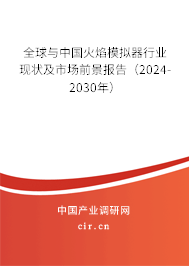 全球与中国火焰模拟器行业现状及市场前景报告（2024-2030年）

中国产业调研网
cir.cn